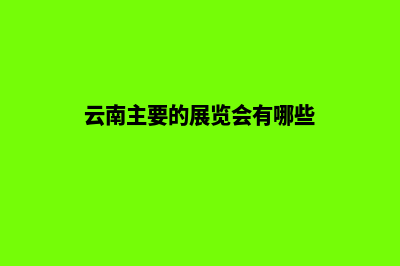 云南主要的展览会有哪些